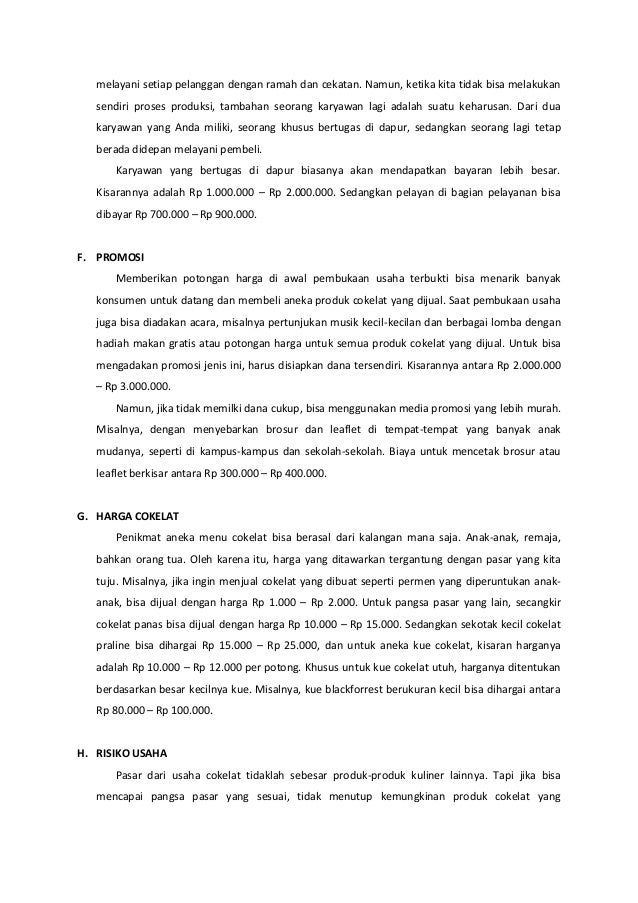 melayani setiap pelanggan dengan ramah dan cekatan. Namun, ketika kita tidak bisa melakukan sendiri proses produksi, tambahan seorang karyawan lagi adalah suatu keharusan. Dari dua karyawan yang Anda miliki, seorang khusus bertugas di dapur, sedangkan seorang lagi tetap berada didepan melayani pembeli.

Karyawan yang bertugas di dapur biasanya akan mendapatkan bayaran lebih besar. Kisarannya adalah Rp 1.000.000 – Rp 2.000.000. Sedangkan pelayan di bagian pelayanan bisa dibayar Rp 700.000 – Rp 900.000.

F. PROMOSI

Memberikan potongan harga di awal pembukaan usaha terbukti bisa menarik banyak konsumen untuk datang dan membeli aneka produk cokelat yang dijual. Saat pembukaan usaha juga bisa diadakan acara, misalnya pertunjukan musik kecil-kecilan dan berbagai lomba dengan hadiah makan gratis atau potongan harga untuk semua produk cokelat yang dijual. Untuk bisa mengadakan promosi jenis ini, harus disiapkan dana tersendiri. Kisarannya antara Rp 2.000.000 – Rp 3.000.000.

Namun, jika tidak memilki dana cukup, bisa menggunakan media promosi yang lebih murah. Misalnya, dengan menyebarkan brosur dan leaflet di tempat-tempat yang banyak anak mudanya, seperti di kampus-kampus dan sekolah-sekolah. Biaya untuk mencetak brosur atau leaflet berkisar antara Rp 300.000 – Rp 400.000.

G. HARGA COKELAT

Penikmat aneka menu cokelat bisa berasal dari kalangan mana saja. Anak-anak, remaja, bahkan orang tua. Oleh karena itu, harga yang ditawarkan tergantung dengan pasar yang kita tuju. Misalnya, jika ingin menjual cokelat yang dibuat seperti permen yang diperuntukan anak-anak, bisa dijual dengan harga Rp 1.000 – Rp 2.000. Untuk pangsa pasar yang lain, secangkir cokelat panas bisa dijual dengan harga Rp 10.000 – Rp 15.000. Sedangkan sekotak kecil cokelat praline bisa dihargai Rp 15.000 – Rp 25.000, dan untuk aneka kue cokelat, kisaran harganya adalah Rp 10.000 – Rp 12.000 per potong. Khusus untuk kue cokelat utuh, harganya ditentukan berdasarkan besar kecilnya kue. Misalnya, kue blackforrest berukuran kecil bisa dihargai antara Rp 80.000 – Rp 100.000.

H. RISIKO USAHA

Pasar dari usaha cokelat tidaklah sebesar produk-produk kuliner lainnya. Tapi jika bisa mencapai pangsa pasar yang sesuai, tidak menutup kemungkinan produk cokelat yang